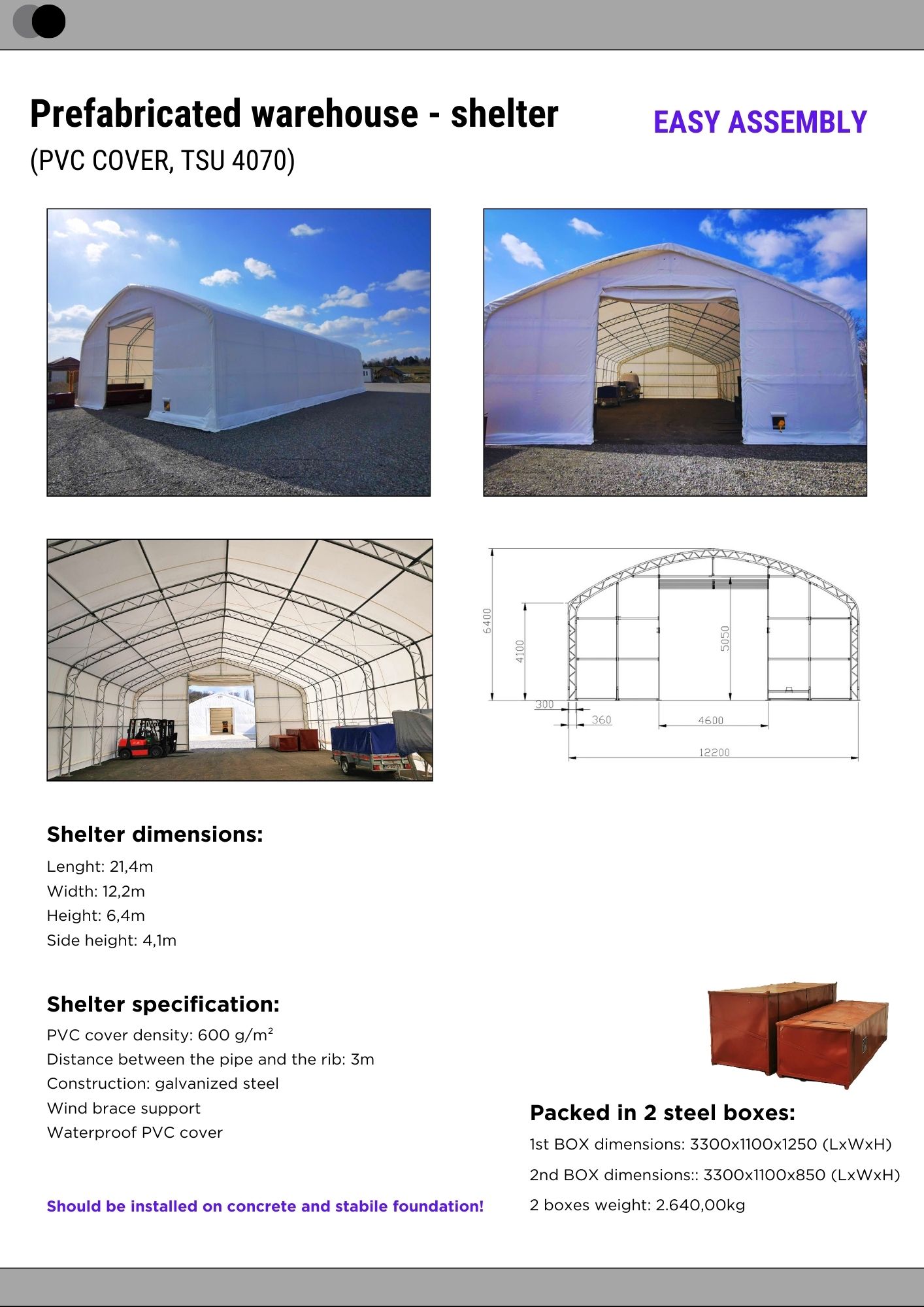 Prefabricated warehouse - shelter
(PVC COVER, TSU 4070)

EASY ASSEMBLY

6400
4100
5050
300
360
4600
12200

Shelter dimensions:

Lenght: 21,4m
Width: 12,2m
Height: 6,4m
Side height: 4,1m

Shelter specification:

PVC cover density: 600 g/m²
Distance between the pipe and the rib: 3m
Construction: galvanized steel
Wind brace support
Waterproof PVC cover

Should be installed on concrete and stabile foundation!

Packed in 2 steel boxes:

1st BOX dimensions: 3300x1100x1250 (LxWxH)
2nd BOX dimensions:: 3300x1100x850 (LxWxH)
2 boxes weight: 2.640,00kg